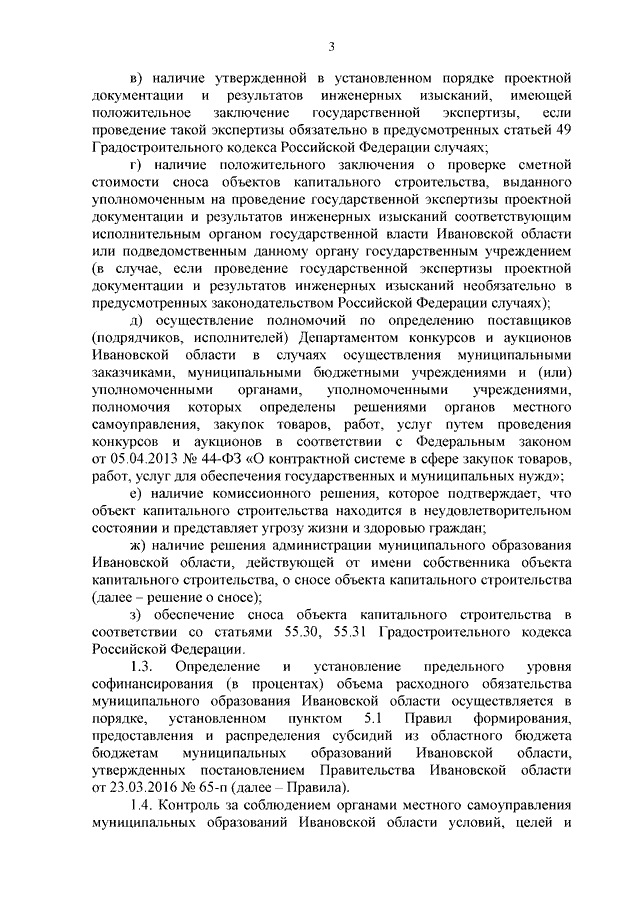 3

в) наличие утвержденной в установленном порядке проектной документации и результатов инженерных изысканий, имеющей положительное заключение государственной экспертизы, если проведение такой экспертизы обязательно в предусмотренных статьей 49 Градостроительного кодекса Российской Федерации случаях;

г) наличие положительного заключения о проверке сметной стоимости сноса объектов капитального строительства, выданного уполномоченным на проведение государственной экспертизы проектной документации и результатов инженерных изысканий соответствующим исполнительным органом государственной власти Ивановской области или подведомственным данному органу государственным учреждением (в случае, если проведение государственной экспертизы проектной документации и результатов инженерных изысканий необязательно в предусмотренных законодательством Российской Федерации случаях);

д) осуществление полномочий по определению поставщиков (подрядчиков, исполнителей) Департаментом конкурсов и аукционов Ивановской области в случаях осуществления муниципальными заказчиками, муниципальными бюджетными учреждениями и (или) уполномоченными органами, уполномоченными учреждениями, полномочия которых определены решениями органов местного самоуправления, закупок товаров, работ, услуг путем проведения конкурсов и аукционов в соответствии с Федеральным законом от 05.04.2013 № 44-ФЗ «О контрактной системе в сфере закупок товаров, работ, услуг для обеспечения государственных и муниципальных нужд»;

е) наличие комиссионного решения, которое подтверждает, что объект капитального строительства находится в неудовлетворительном состоянии и представляет угрозу жизни и здоровью граждан;

ж) наличие решения администрации муниципального образования Ивановской области, действующей от имени собственника объекта капитального строительства, о сносе объекта капитального строительства (далее – решение о сносе);

з) обеспечение сноса объекта капитального строительства в соответствии со статьями 55.30, 55.31 Градостроительного кодекса Российской Федерации.

1.3. Определение и установление предельного уровня софинансирования (в процентах) объема расходного обязательства муниципального образования Ивановской области осуществляется в порядке, установленном пунктом 5.1 Правил формирования, предоставления и распределения субсидий из областного бюджета бюджетам муниципальных образований Ивановской области, утвержденных постановлением Правительства Ивановской области от 23.03.2016 № 65-п (далее – Правила).

1.4. Контроль за соблюдением органами местного самоуправления муниципальных образований Ивановской области условий, целей и